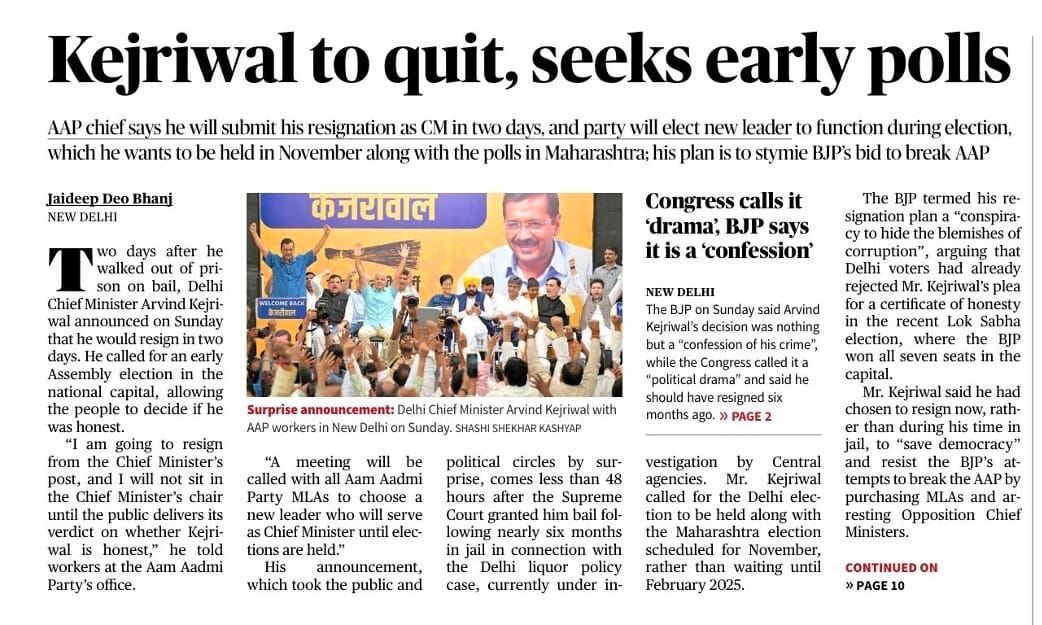 Kejriwal to quit, seeks early polls

AAP chief says he will submit his resignation as CM in two days, and party will elect new leader to function during election, which he wants to be held in November along with the polls in Maharashtra; his plan is to stymie BJP's bid to break AAP

Jaideep Deo Bhanj
NEW DELHI

Two days after he walked out of prison on bail, Delhi Chief Minister Arvind Kejriwal announced on Sunday that he would resign in two days. He called for an early Assembly election in the national capital, allowing the people to decide if he was honest.

"I am going to resign from the Chief Minister's post, and I will not sit in the Chief Minister's chair until the public delivers its verdict on whether Kejriwal is honest," he told workers at the Aam Aadmi Party's office.

केजरीवाल

WELCOME BACK केजरीवाल

Surprise announcement: Delhi Chief Minister Arvind Kejriwal with AAP workers in New Delhi on Sunday. SHASHI SHEKHAR KASHYAP

"A meeting will be called with all Aam Aadmi Party MLAs to choose a new leader who will serve as Chief Minister until elections are held."

His announcement, which took the public and political circles by surprise, comes less than 48 hours after the Supreme Court granted him bail following nearly six months in jail in connection with the Delhi liquor policy case, currently under investigation by Central agencies. Mr. Kejriwal called for the Delhi election to be held along with the Maharashtra election scheduled for November, rather than waiting until February 2025.

Congress calls it 'drama', BJP says it is a 'confession'

NEW DELHI
The BJP on Sunday said Arvind Kejriwal's decision was nothing but a "confession of his crime", while the Congress called it a "political drama" and said he should have resigned six months ago. » PAGE 2

The BJP termed his resignation plan a "conspiracy to hide the blemishes of corruption", arguing that Delhi voters had already rejected Mr. Kejriwal's plea for a certificate of honesty in the recent Lok Sabha election, where the BJP won all seven seats in the capital.

Mr. Kejriwal said he had chosen to resign now, rather than during his time in jail, to "save democracy" and resist the BJP's attempts to break the AAP by purchasing MLAs and arresting Opposition Chief Ministers.

CONTINUED ON
» PAGE 10